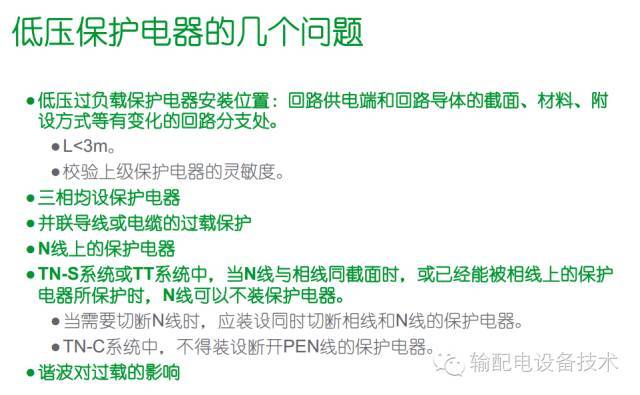 低压保护电器的几个问题

● 低压过负载保护电器安装位置：回路供电端和回路导体的截面、材料、附设方式等有变化的回路分支处。

● L<3m。

● 校验上级保护电器的灵敏度。

● 三相均设保护电器

● 并联导线或电缆的过载保护

● N线上的保护电器

● TN-S系统或TT系统中，当N线与相线同截面时，或已经能被相线上的保护电器所保护时，N线可以不装保护电器。

● 当需要切断N线时，应装设同时切断相线和N线的保护电器。

● TN-C系统中，不得装设断开PEN线的保护电器。

● 谐波对过载的影响

输配电设备技术